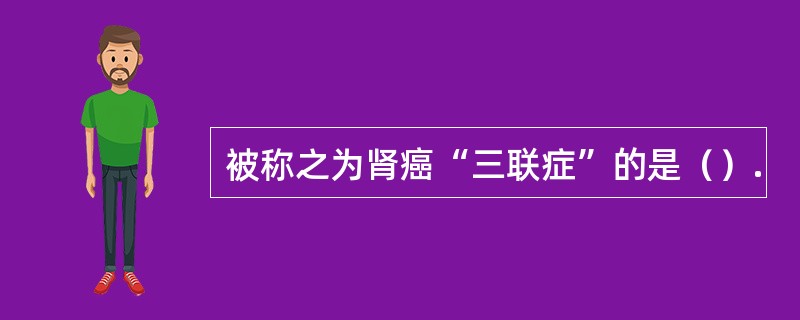 被称之为肾癌“三联症”的是（）.